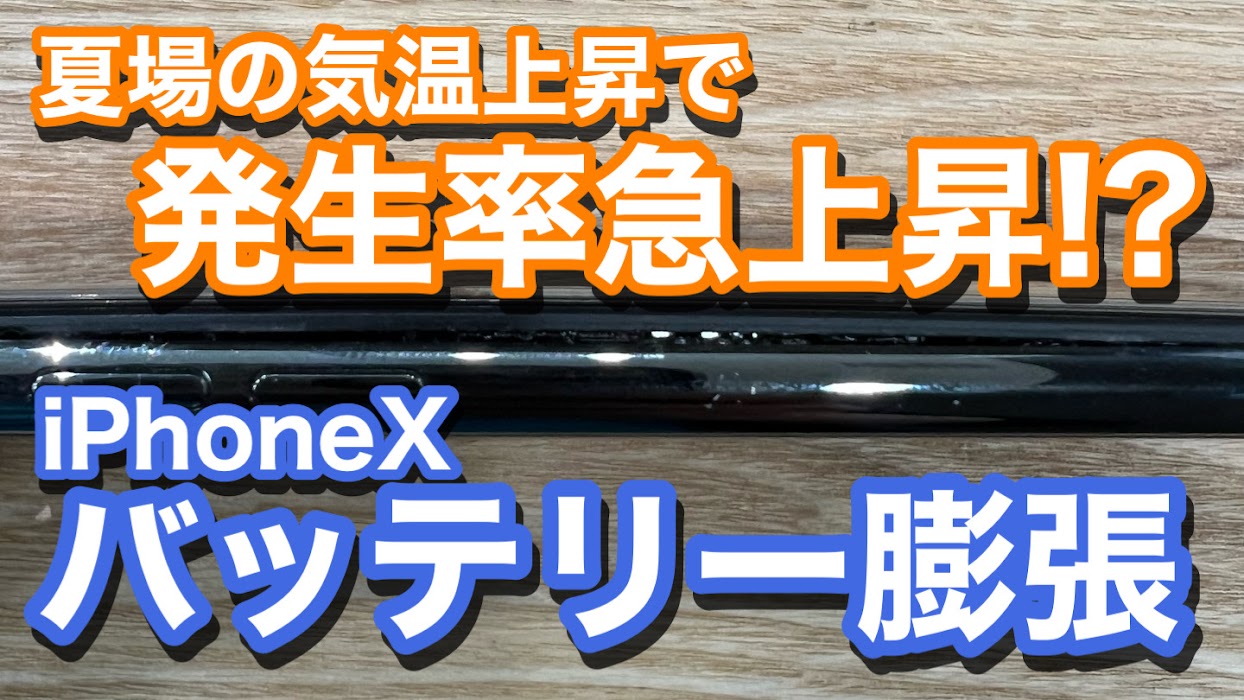 夏場の気温上昇で
発生率急上昇!?

iPhoneX
バッテリー膨張